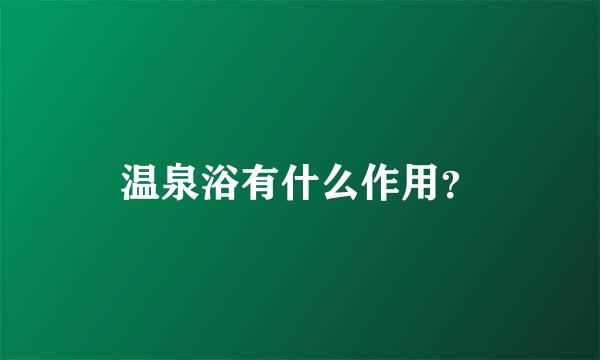 温泉浴有什么作用?